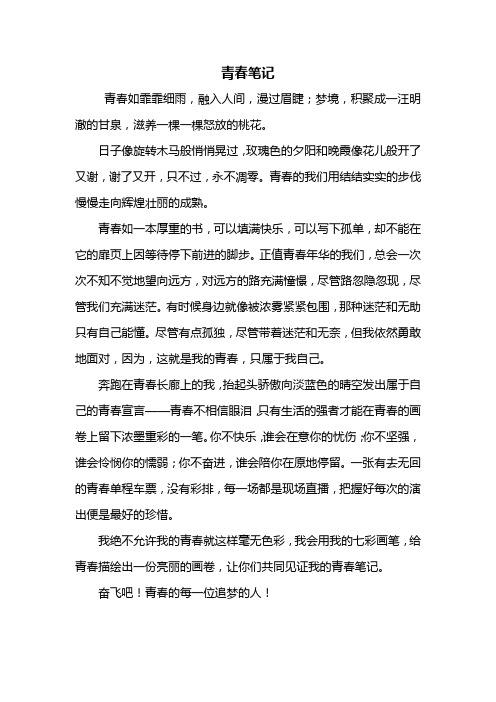 青春笔记

青春如霏霏细雨，融入人间，漫过眉睫；梦境，积聚成一汪明澈的甘泉，滋养一棵一棵怒放的桃花。

日子像旋转木马般悄悄晃过，玫瑰色的夕阳和晚霞像花儿般开了又谢，谢了又开，只不过，永不凋零。青春的我们用结结实实的步伐慢慢走向辉煌壮丽的成熟。

青春如一本厚重的书，可以填满快乐，可以写下孤单，却不能在它的扉页上因等待停下前进的脚步。正值青春年华的我们，总会一次次不知不觉地望向远方，对远方的路充满憧憬，尽管路忽隐忽现，尽管我们充满迷茫。有时候身边就像被浓雾紧紧包围，那种迷茫和无助只有自己能懂。尽管有点孤独，尽管带着迷茫和无奈，但我依然勇敢地面对，因为，这就是我的青春，只属于我自己。

奔跑在青春长廊上的我，抬起头骄傲向淡蓝色的晴空发出属于自己的青春宣言——青春不相信眼泪，只有生活的强者才能在青春的画卷上留下浓墨重彩的一笔。你不快乐，谁会在意你的忧伤；你不坚强，谁会怜悯你的懦弱；你不奋进，谁会陪你在原地停留。一张有去无回的青春单程车票，没有彩排，每一场都是现场直播，把握好每次的演出便是最好的珍惜。

我绝不允许我的青春就这样毫无色彩，我会用我的七彩画笔，给青春描绘出一份亮丽的画卷，让你们共同见证我的青春笔记。

奋飞吧！青春的每一位追梦的人！